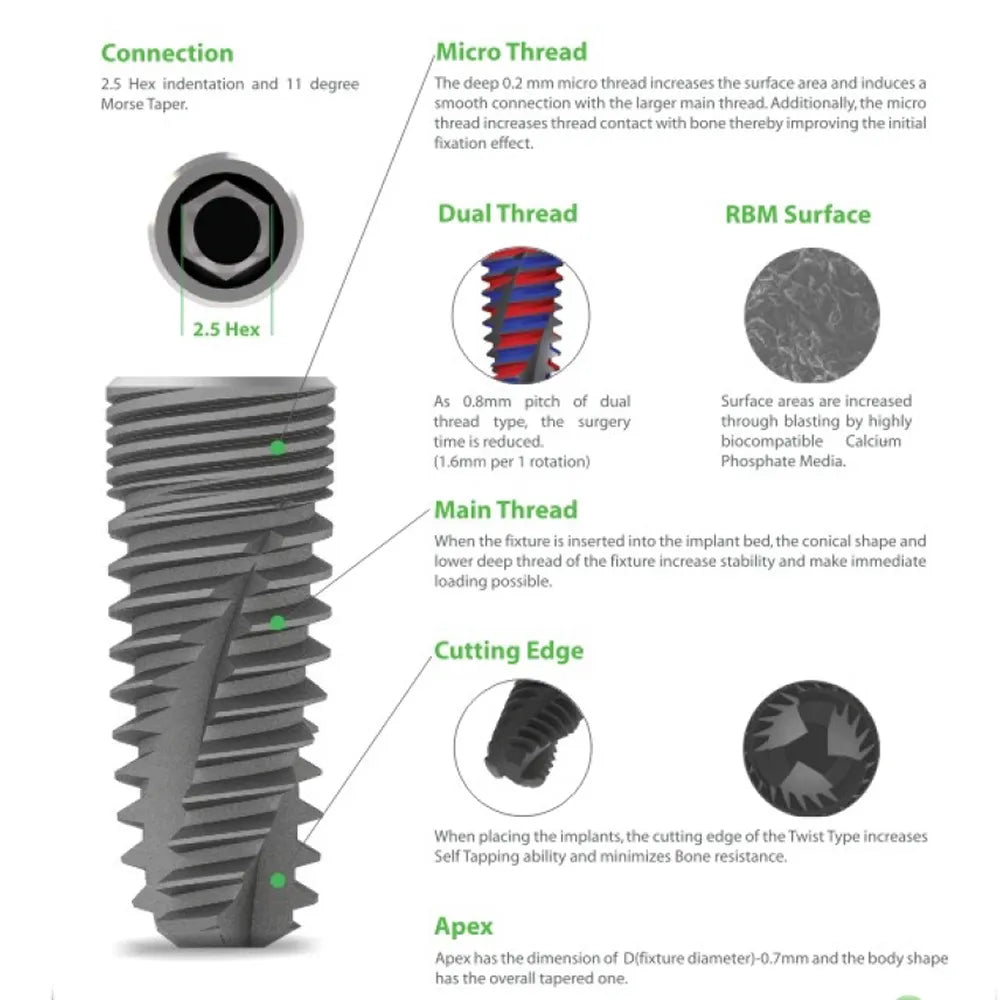 Connection
2.5 Hex indentation and 11 degree Morse Taper.

2.5 Hex

Micro Thread
The deep 0.2 mm micro thread increases the surface area and induces a smooth connection with the larger main thread. Additionally, the micro thread increases thread contact with bone thereby improving the initial fixation effect.

Dual Thread

As 0.8mm pitch of dual thread type, the surgery time is reduced.
(1.6mm per 1 rotation)

RBM Surface

Surface areas are increased through blasting by highly biocompatible Calcium Phosphate Media.

Main Thread
When the fixture is inserted into the implant bed, the conical shape and lower deep thread of the fixture increase stability and make immediate loading possible.

Cutting Edge

When placing the implants, the cutting edge of the Twist Type increases Self Tapping ability and minimizes Bone resistance.

Apex
Apex has the dimension of D(fixture diameter)-0.7mm and the body shape has the overall tapered one.